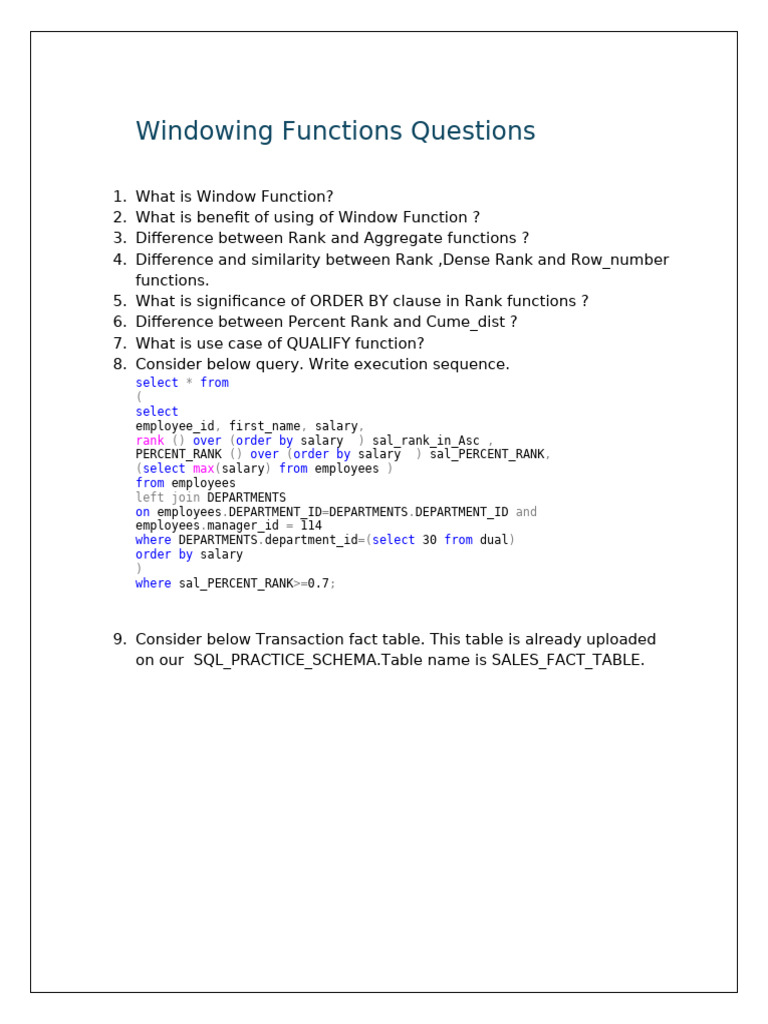 Windowing Functions Questions

1. What is Window Function?
2. What is benefit of using of Window Function ?
3. Difference between Rank and Aggregate functions ?
4. Difference and similarity between Rank ,Dense Rank and Row_number functions.
5. What is significance of ORDER BY clause in Rank functions ?
6. Difference between Percent Rank and Cume_dist ?
7. What is use case of QUALIFY function?
8. Consider below query. Write execution sequence.

select * from
(
select
employee_id, first_name, salary,
rank () over (order by salary  ) sal_rank_in_Asc ,
PERCENT_RANK () over (order by salary  ) sal_PERCENT_RANK,
(select max(salary) from employees )
from employees
left join DEPARTMENTS
on employees.DEPARTMENT_ID=DEPARTMENTS.DEPARTMENT_ID and
employees.manager_id = 114
where DEPARTMENTS.department_id=(select 30 from dual)
order by salary
)
where sal_PERCENT_RANK>=0.7;

9. Consider below Transaction fact table. This table is already uploaded on our  SQL_PRACTICE_SCHEMA.Table name is SALES_FACT_TABLE.